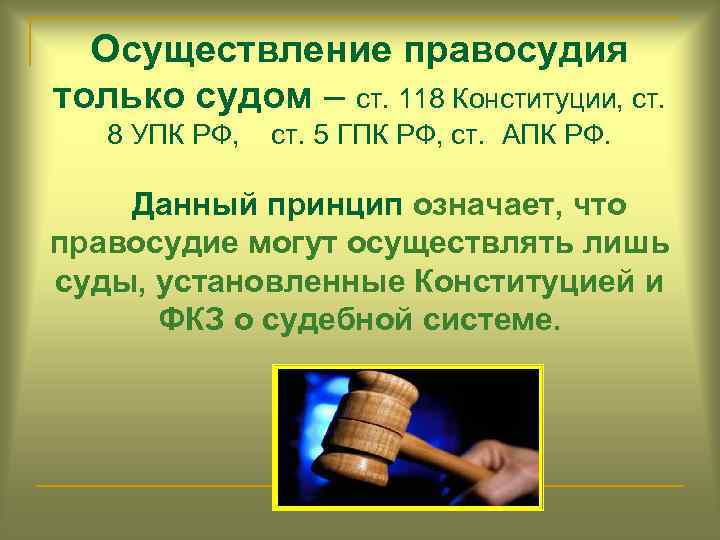 Осуществление правосудия только судом – ст. 118 Конституции, ст. 8 УПК РФ, ст. 5 ГПК РФ, ст. АПК РФ.

Данный принцип означает, что правосудие могут осуществлять лишь суды, установленные Конституцией и ФКЗ о судебной системе.